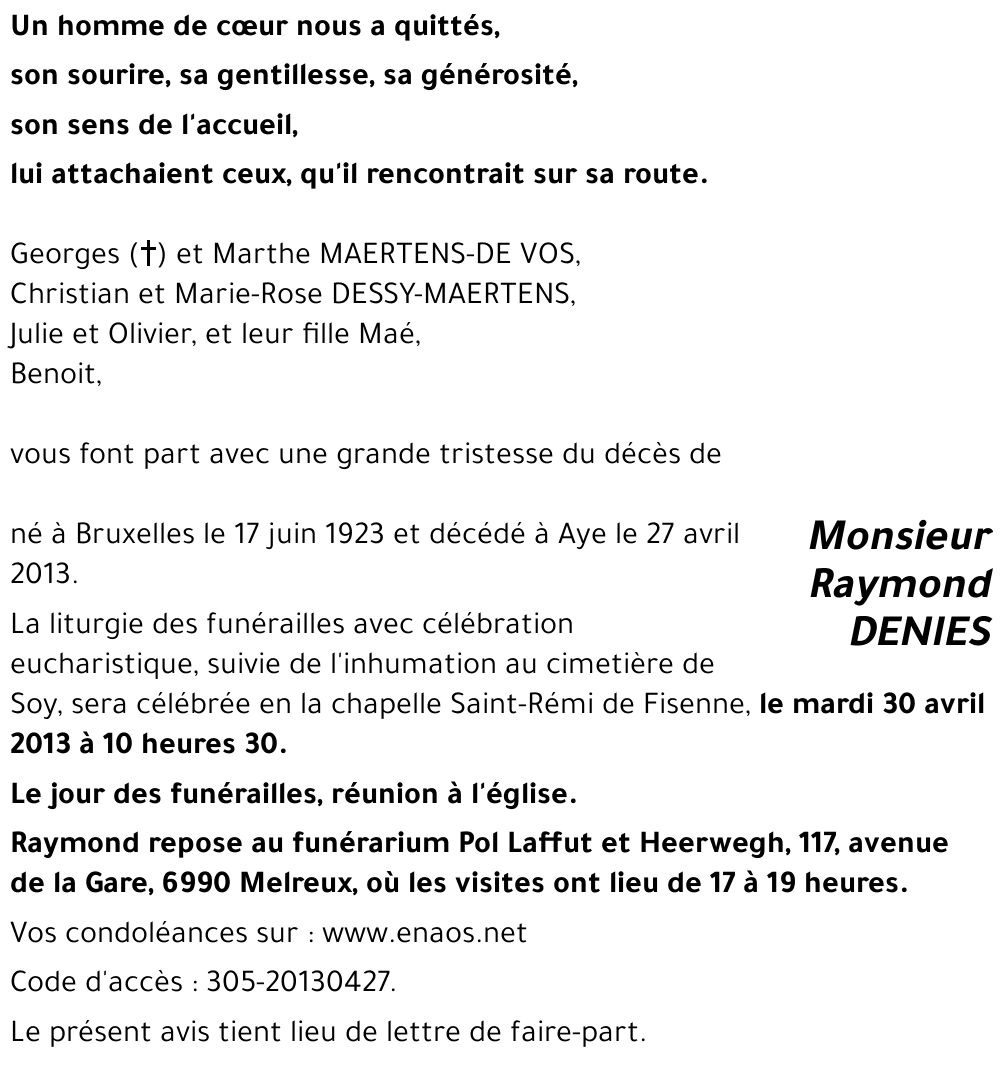 Un homme de cœur nous a quittés,
son sourire, sa gentillesse, sa générosité,
son sens de l'accueil,
lui attachaient ceux, qu'il rencontrait sur sa route.

Georges (†) et Marthe MAERTENS-DE VOS,
Christian et Marie-Rose DESSY-MAERTENS,
Julie et Olivier, et leur fille Maé,
Benoit,

vous font part avec une grande tristesse du décès de

Monsieur Raymond DENIES

né à Bruxelles le 17 juin 1923 et décédé à Aye le 27 avril 2013.

La liturgie des funérailles avec célébration eucharistique, suivie de l'inhumation au cimetière de Soy, sera célébrée en la chapelle Saint-Rémi de Fisenne, le mardi 30 avril 2013 à 10 heures 30.

Le jour des funérailles, réunion à l'église.

Raymond repose au funérarium Pol Laffut et Heerwegh, 117, avenue de la Gare, 6990 Melreux, où les visites ont lieu de 17 à 19 heures.

Vos condoléances sur : www.enaos.net

Code d'accès : 305-20130427.

Le présent avis tient lieu de lettre de faire-part.